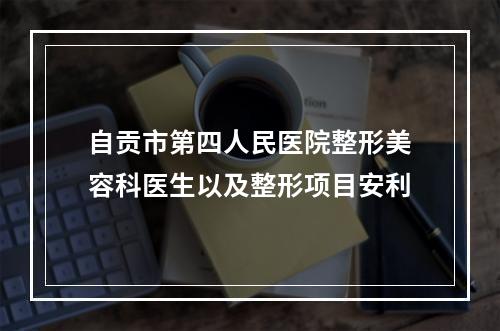 自贡市第四人民医院整形美容科医生以及整形项目安利